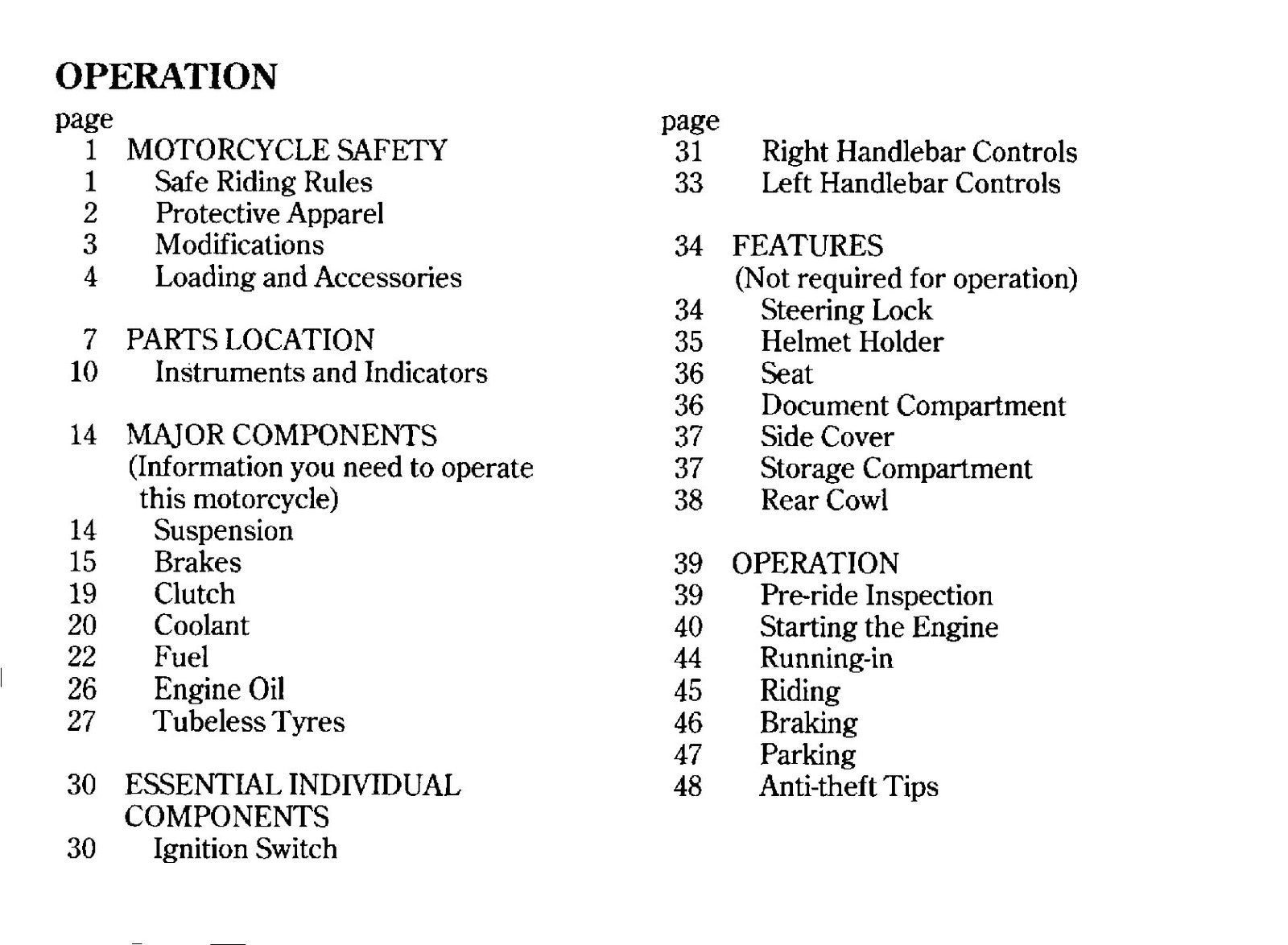 OPERATION

page
1 MOTORCYCLE SAFETY
1 Safe Riding Rules
2 Protective Apparel
3 Modifications
4 Loading and Accessories

7 PARTS LOCATION
10 Instruments and Indicators

14 MAJOR COMPONENTS
(Information you need to operate this motorcycle)
14 Suspension
15 Brakes
19 Clutch
20 Coolant
22 Fuel
26 Engine Oil
27 Tubeless Tyres

30 ESSENTIAL INDIVIDUAL COMPONENTS
30 Ignition Switch

page
31 Right Handlebar Controls
33 Left Handlebar Controls

34 FEATURES
(Not required for operation)
34 Steering Lock
35 Helmet Holder
36 Seat
36 Document Compartment
37 Side Cover
37 Storage Compartment
38 Rear Cowl

39 OPERATION
39 Pre-ride Inspection
40 Starting the Engine
44 Running-in
45 Riding
46 Braking
47 Parking
48 Anti-theft Tips